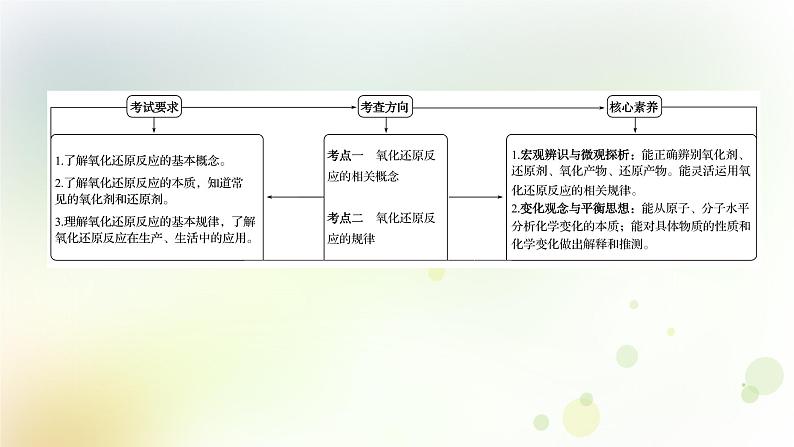 考试要求

1.了解氧化还原反应的基本概念。
2.了解氧化还原反应的本质，知道常见的氧化剂和还原剂。
3.理解氧化还原反应的基本规律，了解氧化还原反应在生产、生活中的应用。

考查方向

考点一　氧化还原反应的相关概念

考点二　氧化还原反应的规律

核心素养

1.宏观辨识与微观探析：能正确辨别氧化剂、还原剂、氧化产物、还原产物。能灵活运用氧化还原反应的相关规律。
2.变化观念与平衡思想：能从原子、分子水平分析化学变化的本质；能对具体物质的性质和化学变化做出解释和推测。